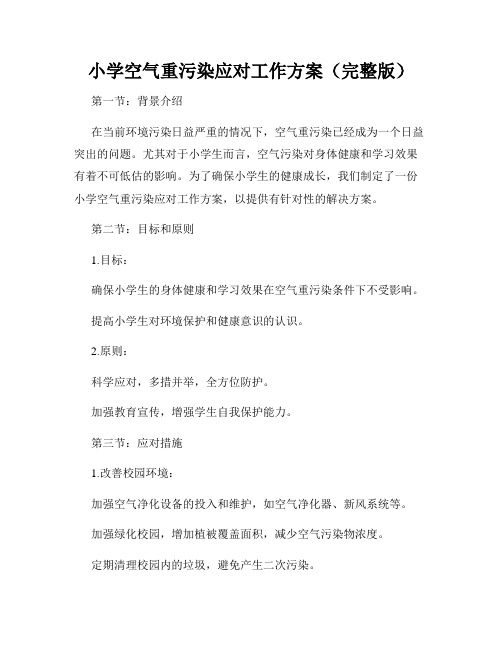 小学空气重污染应对工作方案（完整版）

第一节：背景介绍

在当前环境污染日益严重的情况下，空气重污染已经成为一个日益突出的问题。尤其对于小学生而言，空气污染对身体健康和学习效果有着不可低估的影响。为了确保小学生的健康成长，我们制定了一份小学空气重污染应对工作方案，以提供有针对性的解决方案。

第二节：目标和原则

1.目标：

确保小学生的身体健康和学习效果在空气重污染条件下不受影响。

提高小学生对环境保护和健康意识的认识。

2.原则：

科学应对，多措并举，全方位防护。

加强教育宣传，增强学生自我保护能力。

第三节：应对措施

1.改善校园环境：

加强空气净化设备的投入和维护，如空气净化器、新风系统等。

加强绿化校园，增加植被覆盖面积，减少空气污染物浓度。

定期清理校园内的垃圾，避免产生二次污染。